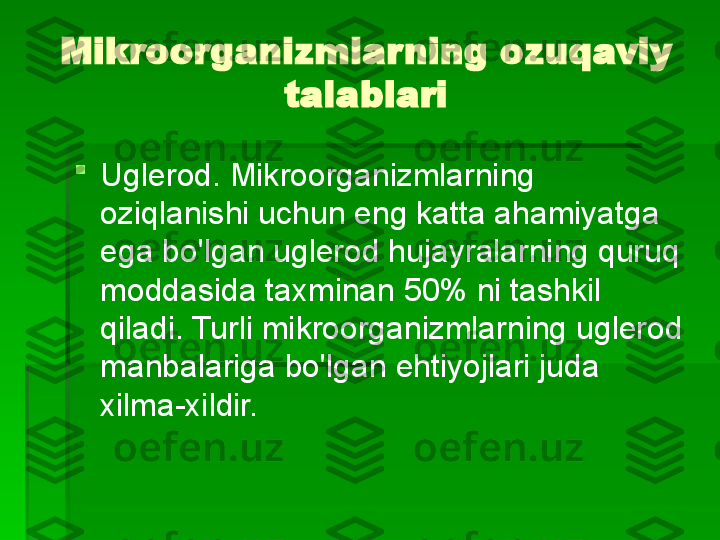 Mikroorganizmlarning ozuqaviy talablari

Uglerod. Mikroorganizmlarning oziqlanishi uchun eng katta ahamiyatga ega bo'lgan uglerod hujayralarning quruq moddasida taxminan 50% ni tashkil qiladi. Turli mikroorganizmlarning uglerod manbalariga bo'lgan ehtiyojlari juda xilma-xildir.

oefen.uz oefen.uz oefen.uz oefen.uz oefen.uz oefen.uz oefen.uz oefen.uz